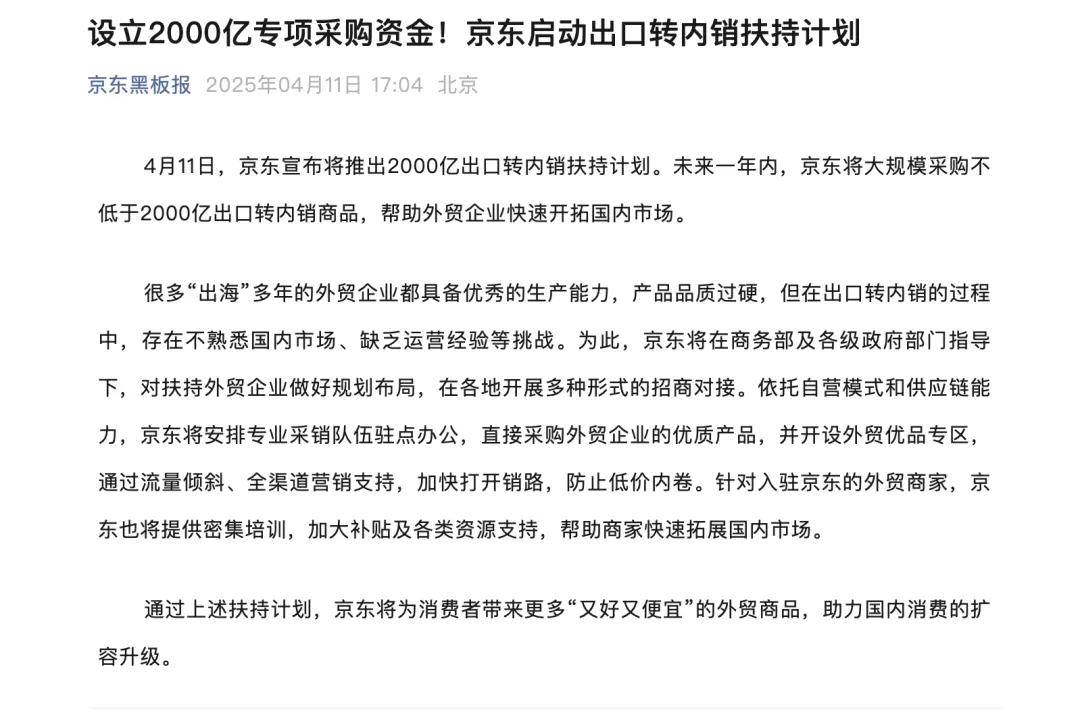 设立2000亿专项采购资金！京东启动出口转内销扶持计划

京东黑板报 2025年04月11日 17:04 北京

4月11日，京东宣布将推出2000亿出口转内销扶持计划。未来一年内，京东将大规模采购不低于2000亿出口转内销商品，帮助外贸企业快速开拓国内市场。

很多“出海”多年的外贸企业都具备优秀的生产能力，产品品质过硬，但在出口转内销的过程中，存在不熟悉国内市场、缺乏运营经验等挑战。为此，京东将在商务部及各级政府部门指导下，对扶持外贸企业做好规划布局，在各地开展多种形式的招商对接。依托自营模式和供应链能力，京东将安排专业采销队伍驻点办公，直接采购外贸企业的优质产品，并开设外贸优品专区，通过流量倾斜、全渠道营销支持，加快打开销路，防止低价内卷。针对入驻京东的外贸商家，京东也将提供密集培训，加大补贴及各类资源支持，帮助商家快速拓展国内市场。

通过上述扶持计划，京东将为消费者带来更多“又好又便宜”的外贸商品，助力国内消费的扩容升级。